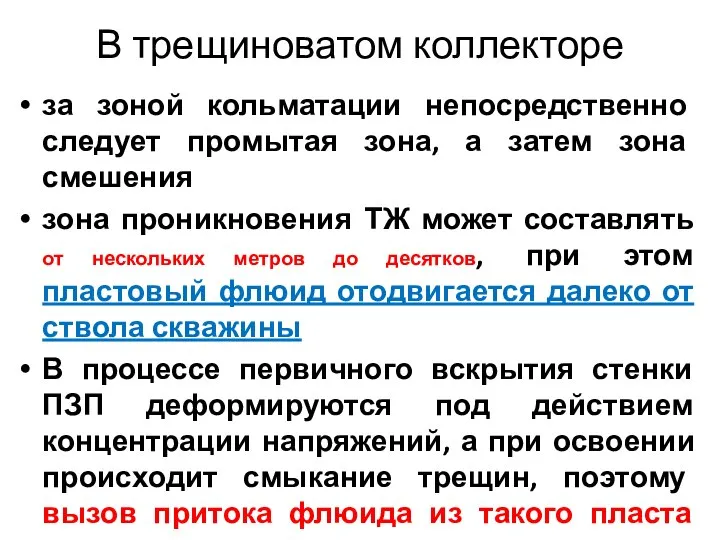 В трещиноватом коллекторе

• за зоной кольматации непосредственно следует промытая зона, а затем зона смешения

• зона проникновения ТЖ может составлять от нескольких метров до десятков, при этом пластовый флюид отодвигается далеко от ствола скважины

• В процессе первичного вскрытия стенки ПЗП деформируются под действием концентрации напряжений, а при освоении происходит смыкание трещин, поэтому вызов притока флюида из такого пласта